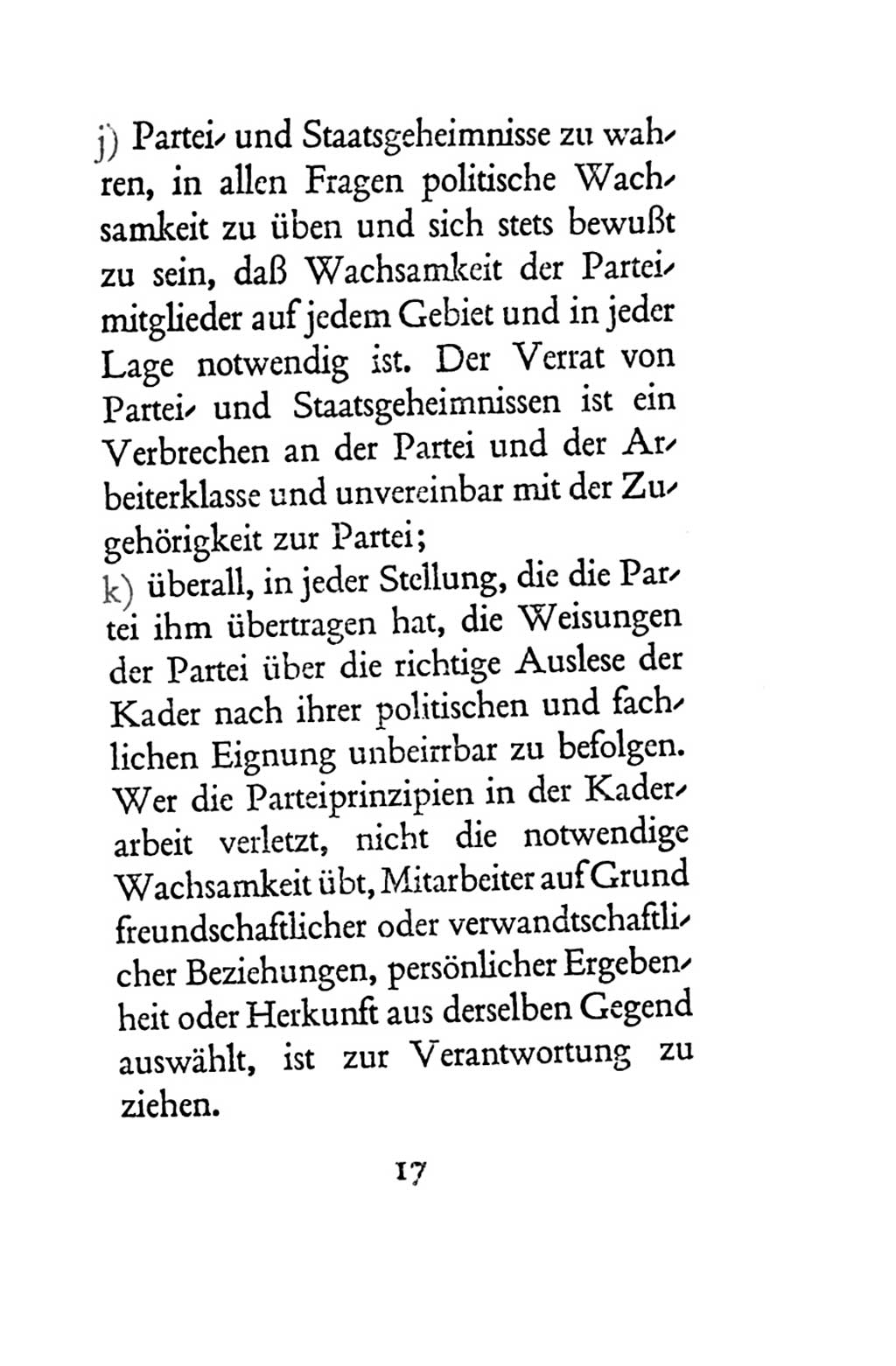 j) Partei- und Staatsgeheimnisse zu wahren, in allen Fragen politische Wachsamkeit zu üben und sich stets bewußt zu sein, daß Wachsamkeit der Parteimitglieder auf jedem Gebiet und in jeder Lage notwendig ist. Der Verrat von Partei- und Staatsgeheimnissen ist ein Verbrechen an der Partei und der Arbeiterklasse und unvereinbar mit der Zugehörigkeit zur Partei;
k) überall, in jeder Stellung, die die Partei ihm übertragen hat, die Weisungen der Partei über die richtige Auslese der Kader nach ihrer politischen und fachlichen Eignung unbeirrbar zu befolgen. Wer die Parteiprinzipien in der Kaderarbeit verletzt, nicht die notwendige Wachsamkeit übt, Mitarbeiter auf Grund freundschaftlicher oder verwandtschaftlicher Beziehungen, persönlicher Ergebenheit oder Herkunft aus derselben Gegend auswählt, ist zur Verantwortung zu ziehen.

17